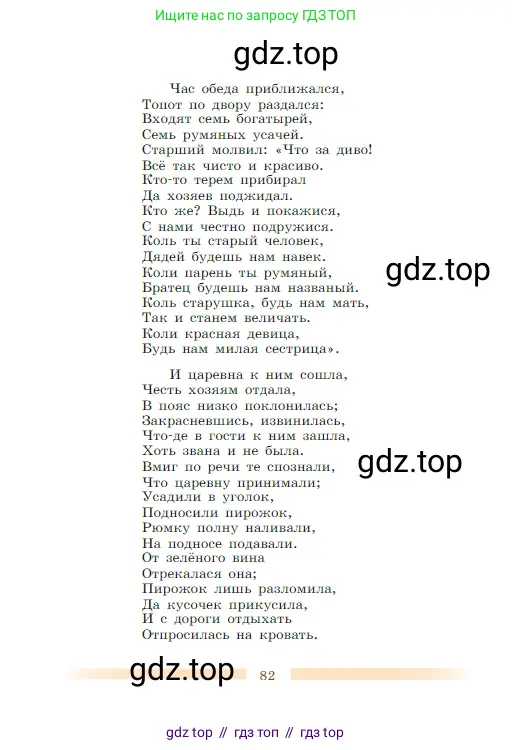 Ищите нас по запросу ГДЗ ТОП

gdz.top

Час обеда приближался,
Топот по двору раздался:
Входят семь богатырей,
Семь румяных усачей.
Старший молвил: «Что за диво!
Всё так чисто и красиво.
Кто-то терем прибирал
Да хозяев поджидал.
Кто же? Выдь и покажися,
С нами честно подружися.
Коль ты старый человек,
Дядей будешь нам навек.
Коли парень ты румяный,
Братец будешь нам названый.
Коль старушка, будь нам мать,
Так и станем величать.
Коли красная девица,
Будь нам милая сестрица».

gdz.top

И царевна к ним сошла,
Честь хозяям отдала,
В пояс низко поклонилась;
Закрасневшись, извинилась,
Что-де в гости к ним зашла,
Хоть звана и не была.
Вмиг по речи те спознали,
Что царевну принимали;
Усадили в уголок,
Подносили пирожок,
Рюмку полну наливали,
На подносе подавали.
От зелёного вина
Отрекалася она;
Пирожок лишь разломила,
Да кусочек прикусила,
И с дороги отдыхать
Отпросилась на кровать.

gdz.top

gdz.top

82

gdz top // гдз топ // гдз top